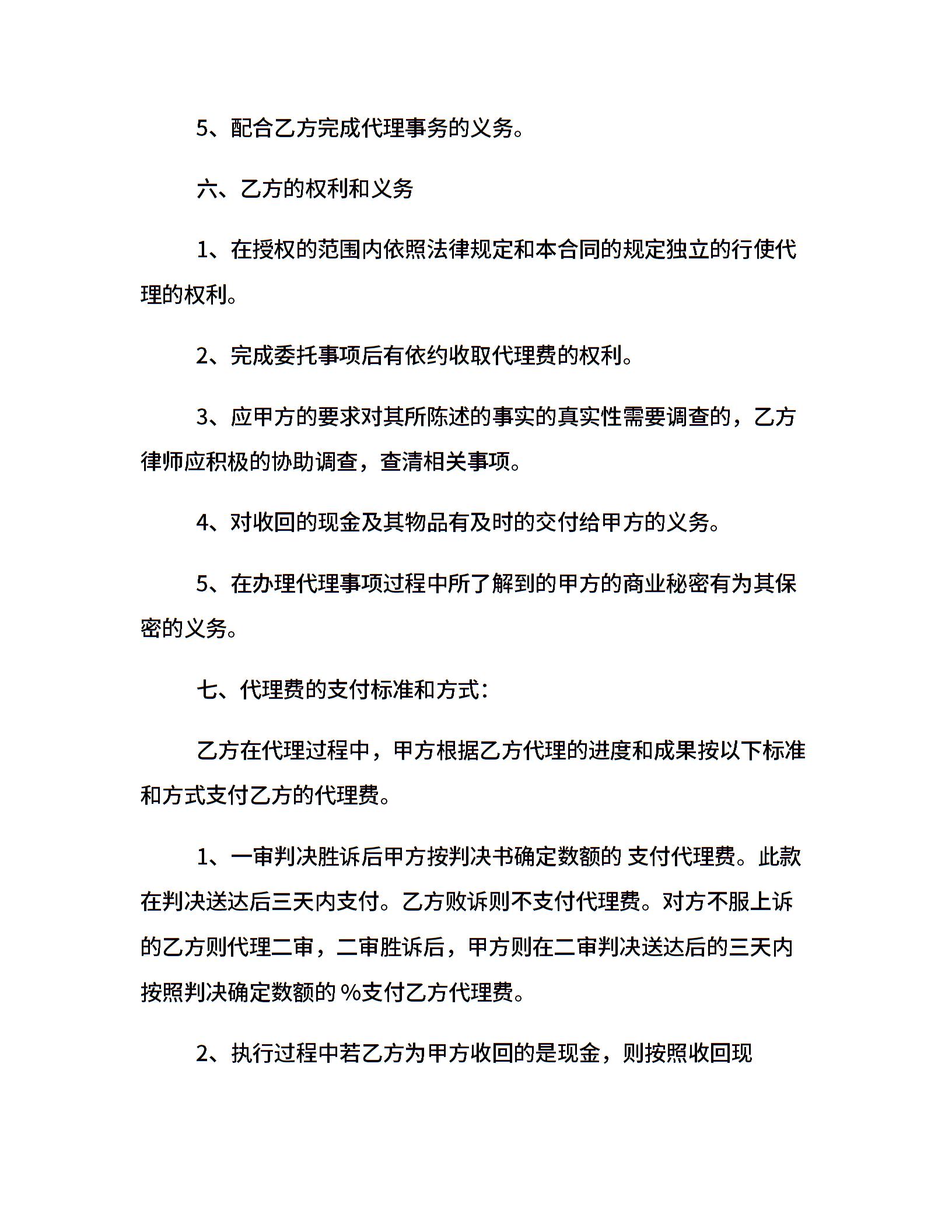 5、配合乙方完成代理事务的义务。

六、乙方的权利和义务

1、在授权的范围内依照法律规定和本合同的规定独立的行使代理的权利。

2、完成委托事项后有依约收取代理费的权利。

3、应甲方的要求对其所陈述的事实的真实性需要调查的，乙方律师应积极的协助调查，查清相关事项。

4、对收回的现金及其物品有及时的交付给甲方的义务。

5、在办理代理事项过程中所了解到的甲方的商业秘密有为其保密的义务。

七、代理费的支付标准和方式：

乙方在代理过程中，甲方根据乙方代理的进度和成果按以下标准和方式支付乙方的代理费。

1、一审判决胜诉后甲方按判决书确定数额的 支付代理费。此款在判决送达后三天内支付。乙方败诉则不支付代理费。对方不服上诉的乙方则代理二审，二审胜诉后，甲方则在二审判决送达后的三天内按照判决确定数额的 %支付乙方代理费。

2、执行过程中若乙方为甲方收回的是现金，则按照收回现